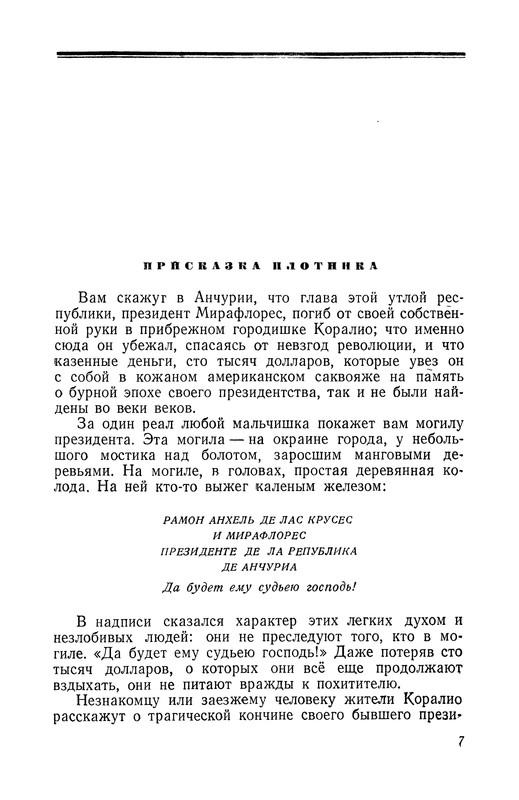 ПРИСКАЗКА ПЛОТНИКА

Вам скажут в Анчурии, что глава этой утлой республики, президент Мирафлорес, погиб от своей собственной руки в прибрежном городишке Коралио; что именно сюда он убежал, спасаясь от невзгод революции, и что казенные деньги, сто тысяч долларов, которые увез он с собой в кожаном американском саквояже на память о бурной эпохе своего президентства, так и не были найдены во веки веков.

За один реал любой мальчишка покажет вам могилу президента. Эта могила — на окраине города, у небольшого мостика над болотом, заросшим манговыми деревьями. На могиле, в головах, простая деревянная колода. На ней кто-то выжег каленым железом:

РАМОН АНХЕЛЬ ДЕ ЛАС КРУСЕС
И МИРАФЛОРЕС
ПРЕЗИДЕНТЕ ДЕ ЛА РЕПУБЛИКА
ДЕ АНЧУРИА
Да будет ему судьею господь!

В надписи сказался характер этих легких духом и незлобивых людей: они не преследуют того, кто в могиле. «Да будет ему судьею господь!» Даже потеряв сто тысяч долларов, о которых они всё еще продолжают вздыхать, они не питают вражды к похитителю.

Незнакомцу или заезжему человеку жители Коралио расскажут о трагической кончине своего бывшего прези-

7